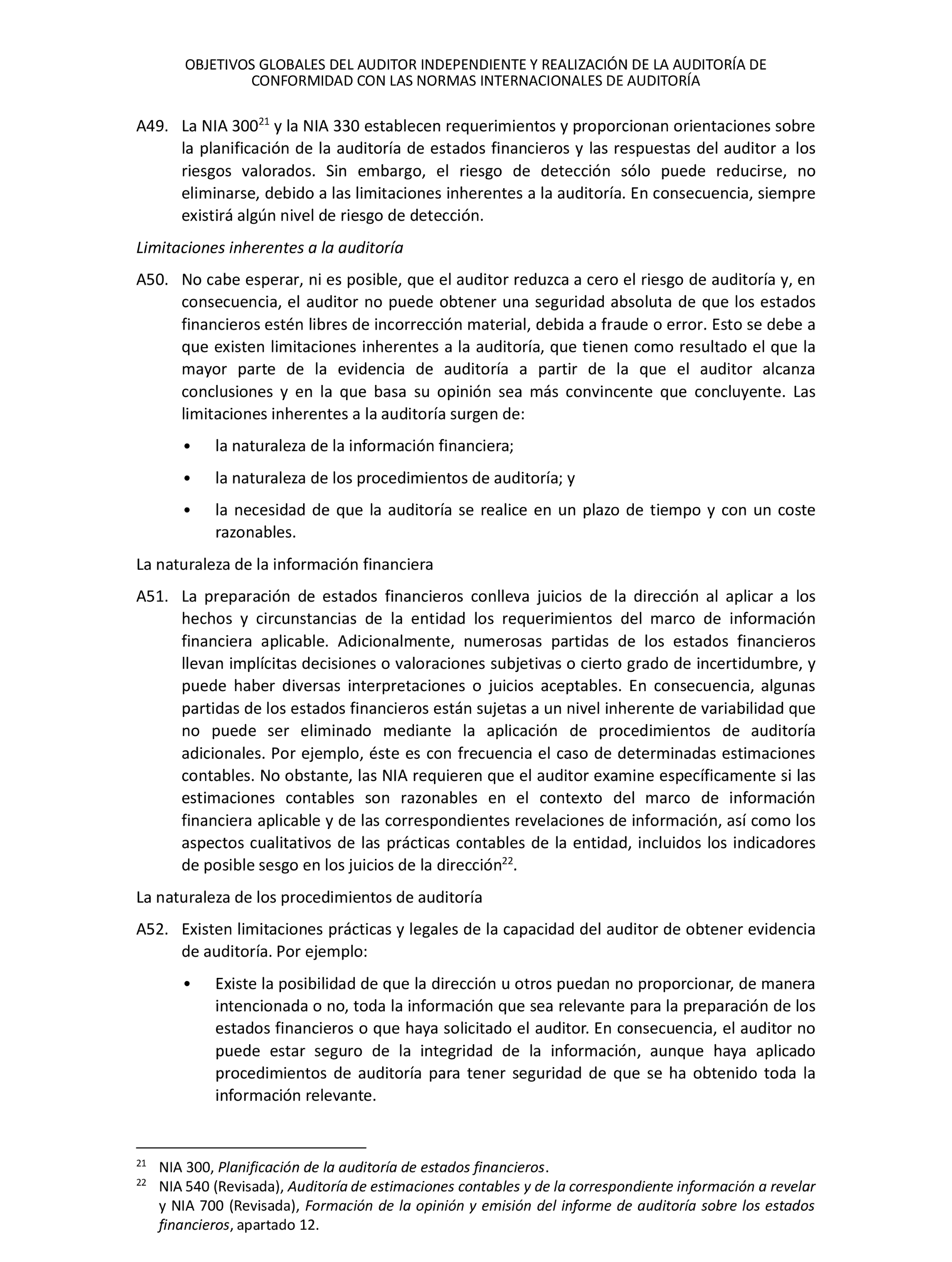 OBJETIVOS GLOBALES DEL AUDITOR INDEPENDIENTE Y REALIZACIÓN DE LA AUDITORÍA DE CONFORMIDAD CON LAS NORMAS INTERNACIONALES DE AUDITORÍA

A49. La NIA 300$^{21}$ y la NIA 330 establecen requerimientos y proporcionan orientaciones sobre la planificación de la auditoría de estados financieros y las respuestas del auditor a los riesgos valorados. Sin embargo, el riesgo de detección sólo puede reducirse, no eliminarse, debido a las limitaciones inherentes a la auditoría. En consecuencia, siempre existirá algún nivel de riesgo de detección.

Limitaciones inherentes a la auditoría

A50. No cabe esperar, ni es posible, que el auditor reduzca a cero el riesgo de auditoría y, en consecuencia, el auditor no puede obtener una seguridad absoluta de que los estados financieros estén libres de incorrección material, debida a fraude o error. Esto se debe a que existen limitaciones inherentes a la auditoría, que tienen como resultado el que la mayor parte de la evidencia de auditoría a partir de la que el auditor alcanza conclusiones y en la que basa su opinión sea más convincente que concluyente. Las limitaciones inherentes a la auditoría surgen de:

• la naturaleza de la información financiera;

• la naturaleza de los procedimientos de auditoría; y

• la necesidad de que la auditoría se realice en un plazo de tiempo y con un coste razonables.

La naturaleza de la información financiera

A51. La preparación de estados financieros conlleva juicios de la dirección al aplicar a los hechos y circunstancias de la entidad los requerimientos del marco de información financiera aplicable. Adicionalmente, numerosas partidas de los estados financieros llevan implícitas decisiones o valoraciones subjetivas o cierto grado de incertidumbre, y puede haber diversas interpretaciones o juicios aceptables. En consecuencia, algunas partidas de los estados financieros están sujetas a un nivel inherente de variabilidad que no puede ser eliminado mediante la aplicación de procedimientos de auditoría adicionales. Por ejemplo, éste es con frecuencia el caso de determinadas estimaciones contables. No obstante, las NIA requieren que el auditor examine específicamente si las estimaciones contables son razonables en el contexto del marco de información financiera aplicable y de las correspondientes revelaciones de información, así como los aspectos cualitativos de las prácticas contables de la entidad, incluidos los indicadores de posible sesgo en los juicios de la dirección$^{22}$.

La naturaleza de los procedimientos de auditoría

A52. Existen limitaciones prácticas y legales de la capacidad del auditor de obtener evidencia de auditoría. Por ejemplo:

• Existe la posibilidad de que la dirección u otros puedan no proporcionar, de manera intencionada o no, toda la información que sea relevante para la preparación de los estados financieros o que haya solicitado el auditor. En consecuencia, el auditor no puede estar seguro de la integridad de la información, aunque haya aplicado procedimientos de auditoría para tener seguridad de que se ha obtenido toda la información relevante.

$^{21}$ NIA 300, Planificación de la auditoría de estados financieros.
$^{22}$ NIA 540 (Revisada), Auditoría de estimaciones contables y de la correspondiente información a revelar y NIA 700 (Revisada), Formación de la opinión y emisión del informe de auditoría sobre los estados financieros, apartado 12.